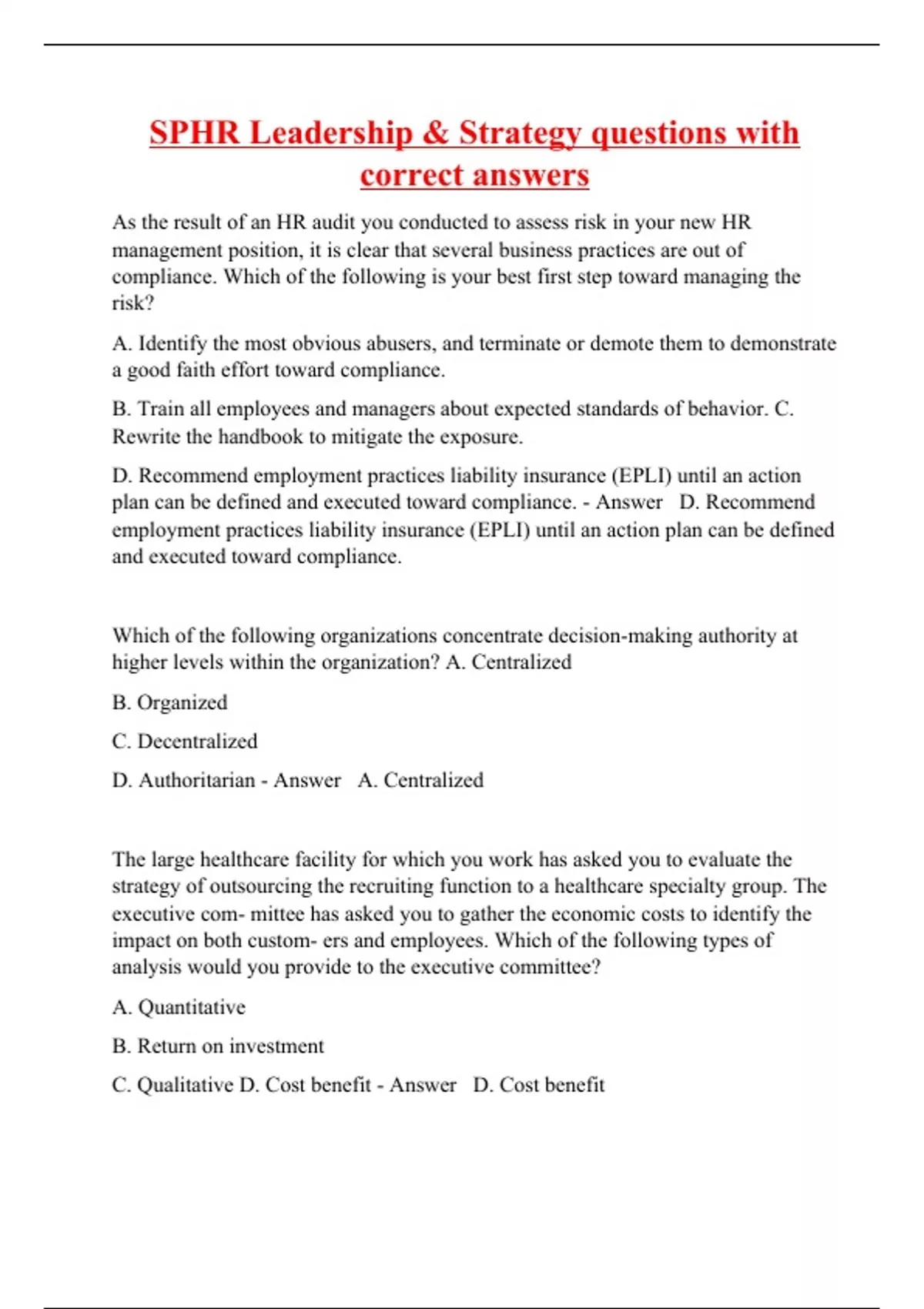 SPHR Leadership & Strategy questions with correct answers

As the result of an HR audit you conducted to assess risk in your new HR management position, it is clear that several business practices are out of compliance. Which of the following is your best first step toward managing the risk?

A. Identify the most obvious abusers, and terminate or demote them to demonstrate a good faith effort toward compliance.

B. Train all employees and managers about expected standards of behavior. C. Rewrite the handbook to mitigate the exposure.

D. Recommend employment practices liability insurance (EPLI) until an action plan can be defined and executed toward compliance. - Answer D. Recommend employment practices liability insurance (EPLI) until an action plan can be defined and executed toward compliance.

Which of the following organizations concentrate decision-making authority at higher levels within the organization? A. Centralized

B. Organized

C. Decentralized

D. Authoritarian - Answer A. Centralized

The large healthcare facility for which you work has asked you to evaluate the strategy of outsourcing the recruiting function to a healthcare specialty group. The executive com- mittee has asked you to gather the economic costs to identify the impact on both custom- ers and employees. Which of the following types of analysis would you provide to the executive committee?

A. Quantitative

B. Return on investment

C. Qualitative D. Cost benefit - Answer D. Cost benefit